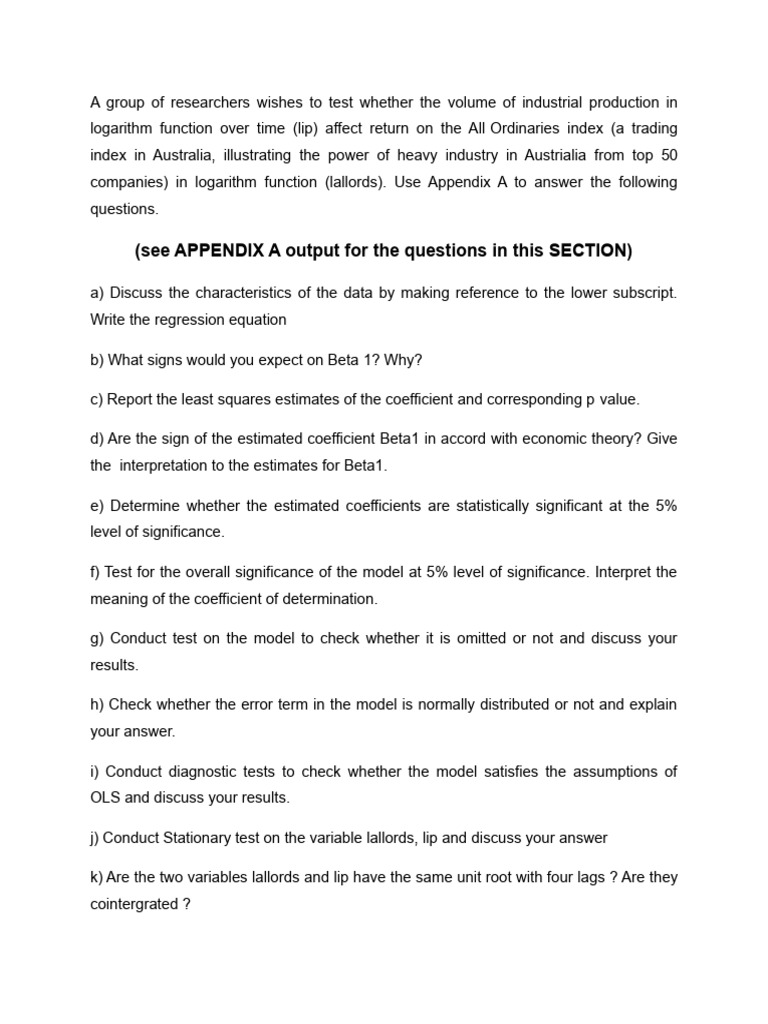 A group of researchers wishes to test whether the volume of industrial production in logarithm function over time (lip) affect return on the All Ordinaries index (a trading index in Australia, illustrating the power of heavy industry in Austrialia from top 50 companies) in logarithm function (lallords). Use Appendix A to answer the following questions.

(see APPENDIX A output for the questions in this SECTION)

a) Discuss the characteristics of the data by making reference to the lower subscript. Write the regression equation

b) What signs would you expect on Beta 1? Why?

c) Report the least squares estimates of the coefficient and corresponding p value.

d) Are the sign of the estimated coefficient Beta1 in accord with economic theory? Give the interpretation to the estimates for Beta1.

e) Determine whether the estimated coefficients are statistically significant at the 5% level of significance.

f) Test for the overall significance of the model at 5% level of significance. Interpret the meaning of the coefficient of determination.

g) Conduct test on the model to check whether it is omitted or not and discuss your results.

h) Check whether the error term in the model is normally distributed or not and explain your answer.

i) Conduct diagnostic tests to check whether the model satisfies the assumptions of OLS and discuss your results.

j) Conduct Stationary test on the variable lallords, lip and discuss your answer

k) Are the two variables lallords and lip have the same unit root with four lags ? Are they cointergrated ?